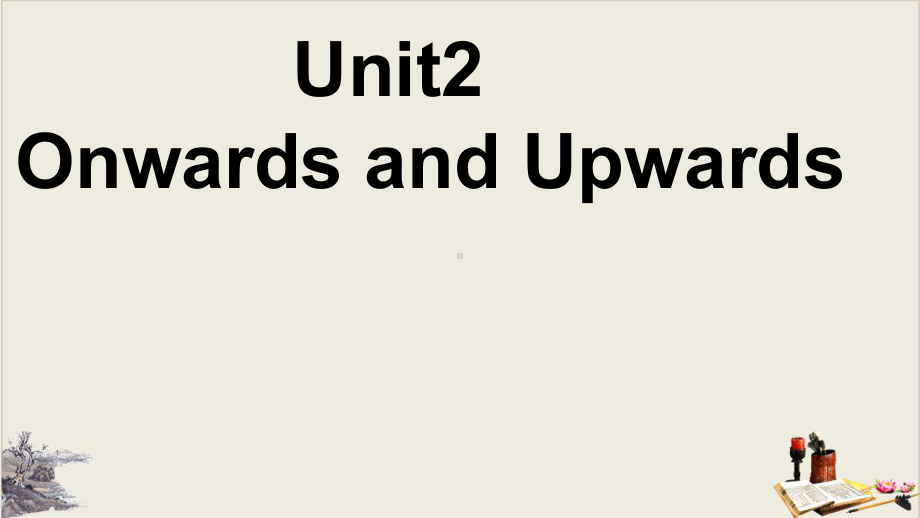 Unit2
Onwards and Upwards